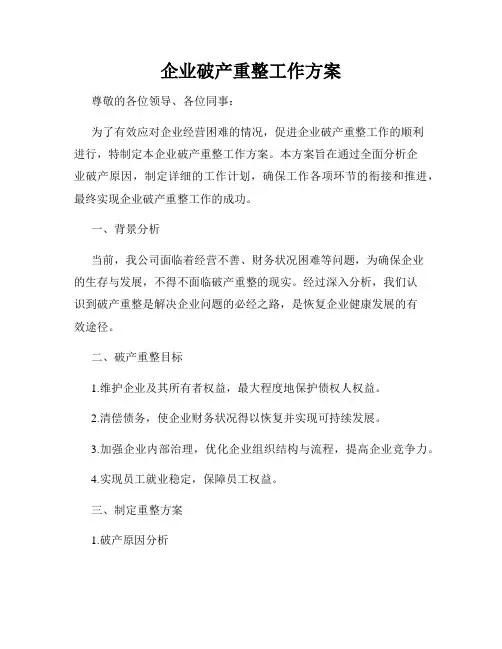 企业破产重整工作方案

尊敬的各位领导、各位同事：

为了有效应对企业经营困难的情况，促进企业破产重整工作的顺利进行，特制定本企业破产重整工作方案。本方案旨在通过全面分析企业破产原因，制定详细的工作计划，确保工作各项环节的衔接和推进，最终实现企业破产重整工作的成功。

一、背景分析

当前，我公司面临着经营不善、财务状况困难等问题，为确保企业的生存与发展，不得不面临破产重整的现实。经过深入分析，我们认识到破产重整是解决企业问题的必经之路，是恢复企业健康发展的有效途径。

二、破产重整目标

1.维护企业及其所有者权益，最大程度地保护债权人权益。

2.清偿债务，使企业财务状况得以恢复并实现可持续发展。

3.加强企业内部治理，优化企业组织结构与流程，提高企业竞争力。

4.实现员工就业稳定，保障员工权益。

三、制定重整方案

1.破产原因分析